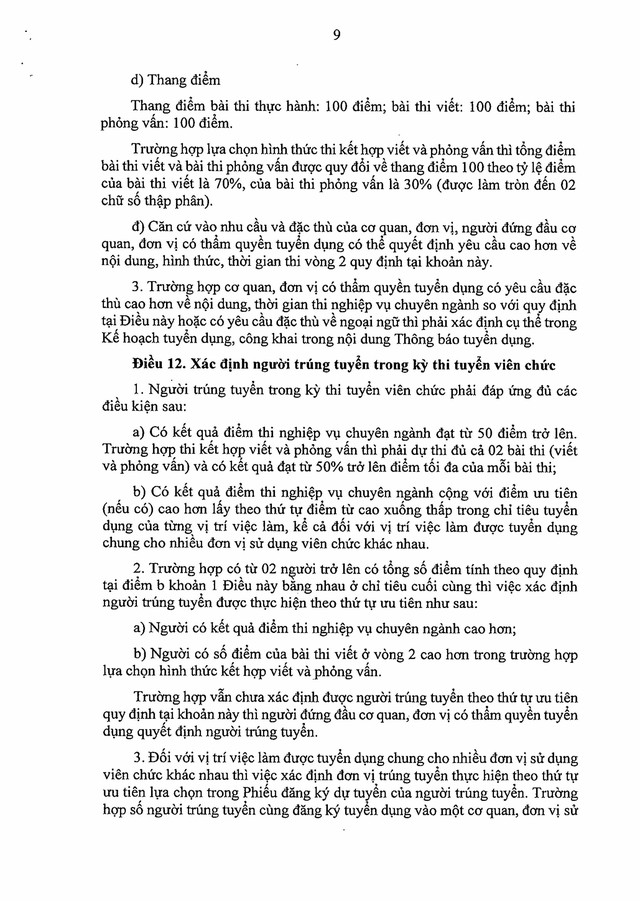 9

d) Thang điểm

Thang điểm bài thi thực hành: 100 điểm; bài thi viết: 100 điểm; bài thi phỏng vấn: 100 điểm.

Trường hợp lựa chọn hình thức thi kết hợp viết và phỏng vấn thì tổng điểm bài thi viết và bài thi phỏng vấn được quy đổi về thang điểm 100 theo tỷ lệ điểm của bài thi viết là 70%, của bài thi phỏng vấn là 30% (được làm tròn đến 02 chữ số thập phân).

đ) Căn cứ vào nhu cầu và đặc thù của cơ quan, đơn vị, người đứng đầu cơ quan, đơn vị có thẩm quyền tuyển dụng có thể quyết định yêu cầu cao hơn về nội dung, hình thức, thời gian thi vòng 2 quy định tại khoản này.

3. Trường hợp cơ quan, đơn vị có thẩm quyền tuyển dụng có yêu cầu đặc thù cao hơn về nội dung, thời gian thi nghiệp vụ chuyên ngành so với quy định tại Điều này hoặc có yêu cầu đặc thù về ngoại ngữ thì phải xác định cụ thể trong Kế hoạch tuyển dụng, công khai trong nội dung Thông báo tuyển dụng.

Điều 12. Xác định người trúng tuyển trong kỳ thi tuyển viên chức

1. Người trúng tuyển trong kỳ thi tuyển viên chức phải đáp ứng đủ các điều kiện sau:

a) Có kết quả điểm thi nghiệp vụ chuyên ngành đạt từ 50 điểm trở lên. Trường hợp thi kết hợp viết và phỏng vấn thì phải dự thi đủ cả 02 bài thi (viết và phỏng vấn) và có kết quả đạt từ 50% trở lên điểm tối đa của mỗi bài thi;

b) Có kết quả điểm thi nghiệp vụ chuyên ngành cộng với điểm ưu tiên (nếu có) cao hơn lấy theo thứ tự điểm từ cao xuống thấp trong chỉ tiêu tuyển dụng của từng vị trí việc làm, kể cả đối với vị trí việc làm được tuyển dụng chung cho nhiều đơn vị sử dụng viên chức khác nhau.

2. Trường hợp có từ 02 người trở lên có tổng số điểm tính theo quy định tại điểm b khoản 1 Điều này bằng nhau ở chỉ tiêu cuối cùng thì việc xác định người trúng tuyển được thực hiện theo thứ tự ưu tiên như sau:

a) Người có kết quả điểm thi nghiệp vụ chuyên ngành cao hơn;

b) Người có số điểm của bài thi viết ở vòng 2 cao hơn trong trường hợp lựa chọn hình thức kết hợp viết và phỏng vấn.

Trường hợp vẫn chưa xác định được người trúng tuyển theo thứ tự ưu tiên quy định tại khoản này thì người đứng đầu cơ quan, đơn vị có thẩm quyền tuyển dụng quyết định người trúng tuyển.

3. Đối với vị trí việc làm được tuyển dụng chung cho nhiều đơn vị sử dụng viên chức khác nhau thì việc xác định đơn vị trúng tuyển thực hiện theo thứ tự ưu tiên lựa chọn trong Phiếu đăng ký dự tuyển của người trúng tuyển. Trường hợp số người trúng tuyển cùng đăng ký tuyển dụng vào một cơ quan, đơn vị sử